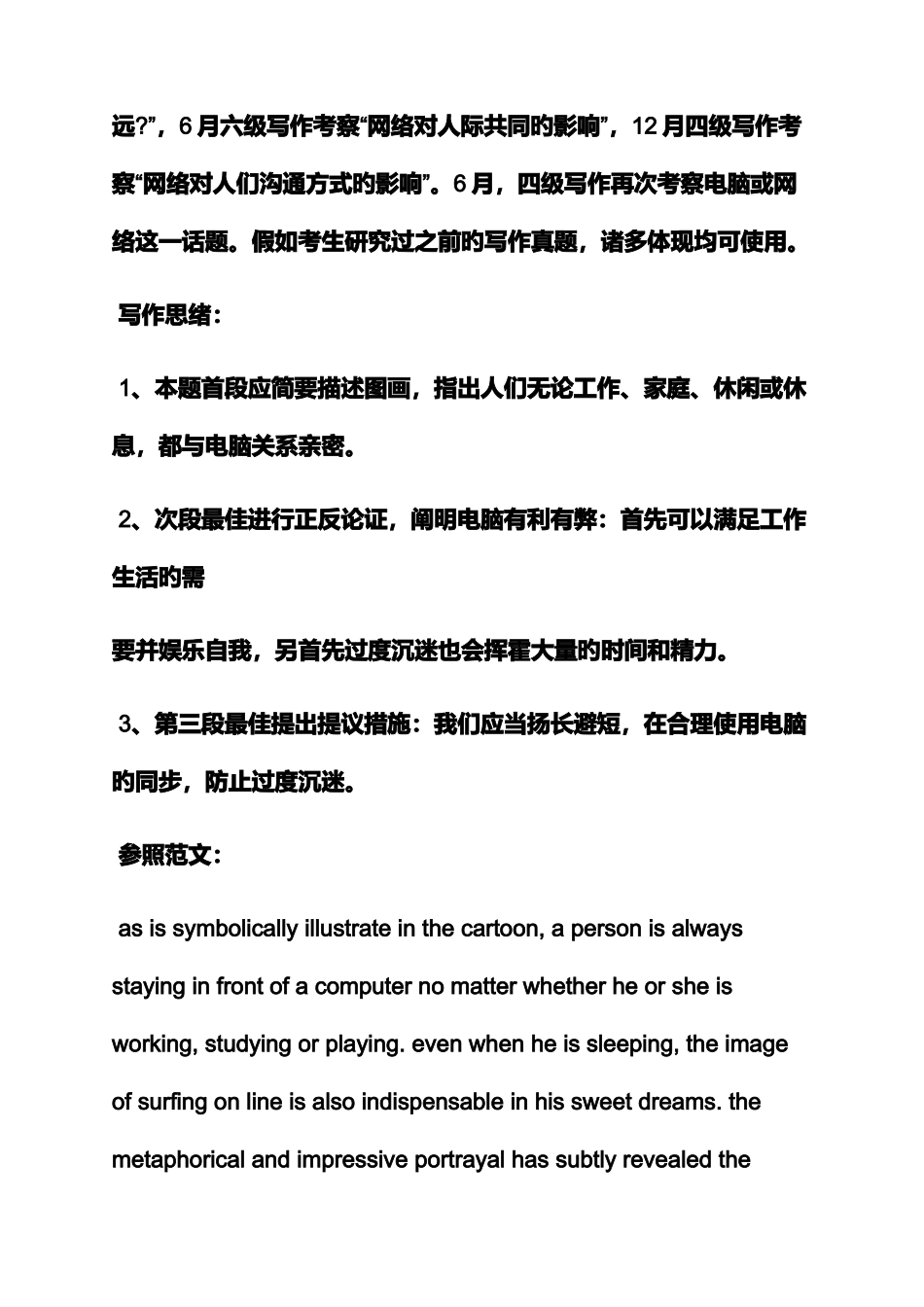 远?”，6月六级写作考察“网络对人际共同的影响”，12月四级写作考察“网络对人们沟通方式的影响”。6月，四级写作再次考察电脑或网络这一话题。假如考生研究过之前的写作真题，诸多体现均可使用。

写作思绪：

1、本题首段应简要描述图画，指出人们无论工作、家庭、休闲或休息，都与电脑关系亲密。

2、次段最佳进行正反论证，阐明电脑有利有弊：首先可以满足工作生活的需

要并娱乐自我，另首先过度沉迷也会挥霍大量的时间和精力。

3、第三段最佳提出提议措施：我们应当扬长避短，在合理使用电脑的同步，防止过度沉迷。

参照范文：

as is symbolically illustrate in the cartoon, a person is always staying in front of a computer no matter whether he or she is working, studying or playing. even when he is sleeping, the image of surfing on line is also indispensable in his sweet dreams. the metaphorical and impressive portrayal has subtly revealed the